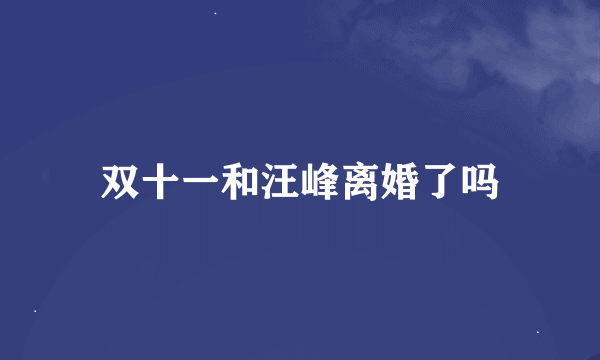 双十一和汪峰离婚了吗